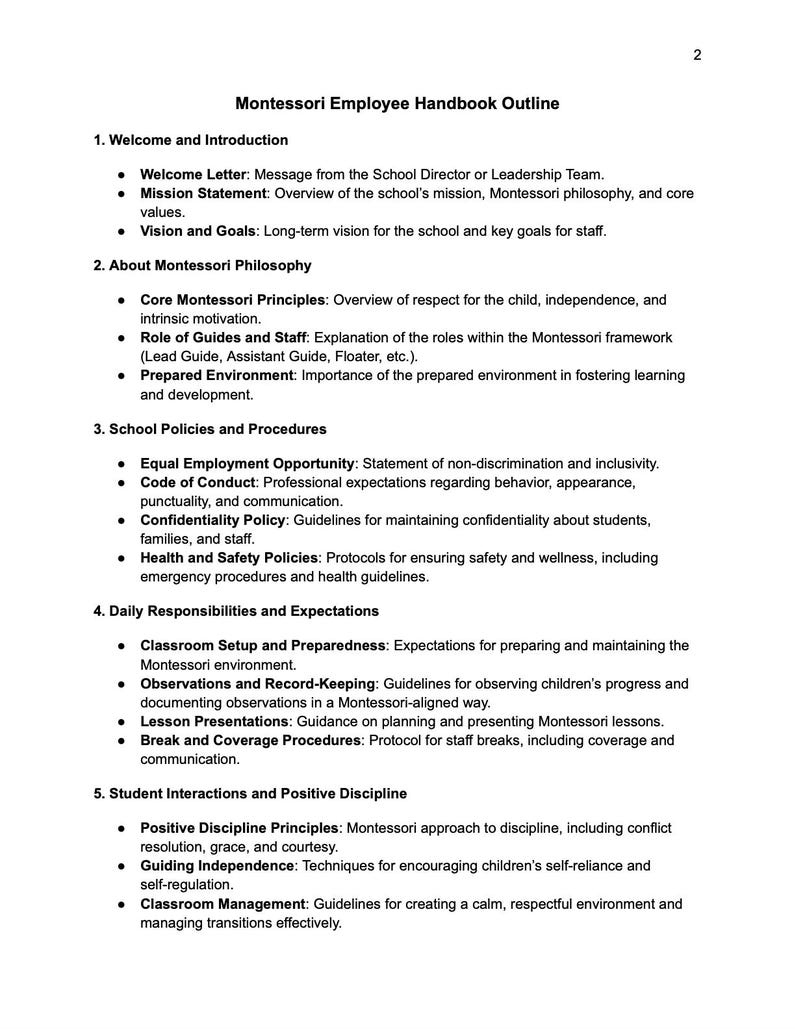 2

Montessori Employee Handbook Outline

1. Welcome and Introduction

• Welcome Letter: Message from the School Director or Leadership Team.
• Mission Statement: Overview of the school's mission, Montessori philosophy, and core values.
• Vision and Goals: Long-term vision for the school and key goals for staff.

2. About Montessori Philosophy

• Core Montessori Principles: Overview of respect for the child, independence, and intrinsic motivation.
• Role of Guides and Staff: Explanation of the roles within the Montessori framework (Lead Guide, Assistant Guide, Floater, etc.).
• Prepared Environment: Importance of the prepared environment in fostering learning and development.

3. School Policies and Procedures

• Equal Employment Opportunity: Statement of non-discrimination and inclusivity.
• Code of Conduct: Professional expectations regarding behavior, appearance, punctuality, and communication.
• Confidentiality Policy: Guidelines for maintaining confidentiality about students, families, and staff.
• Health and Safety Policies: Protocols for ensuring safety and wellness, including emergency procedures and health guidelines.

4. Daily Responsibilities and Expectations

• Classroom Setup and Preparedness: Expectations for preparing and maintaining the Montessori environment.
• Observations and Record-Keeping: Guidelines for observing children's progress and documenting observations in a Montessori-aligned way.
• Lesson Presentations: Guidance on planning and presenting Montessori lessons.
• Break and Coverage Procedures: Protocol for staff breaks, including coverage and communication.

5. Student Interactions and Positive Discipline

• Positive Discipline Principles: Montessori approach to discipline, including conflict resolution, grace, and courtesy.
• Guiding Independence: Techniques for encouraging children's self-reliance and self-regulation.
• Classroom Management: Guidelines for creating a calm, respectful environment and managing transitions effectively.